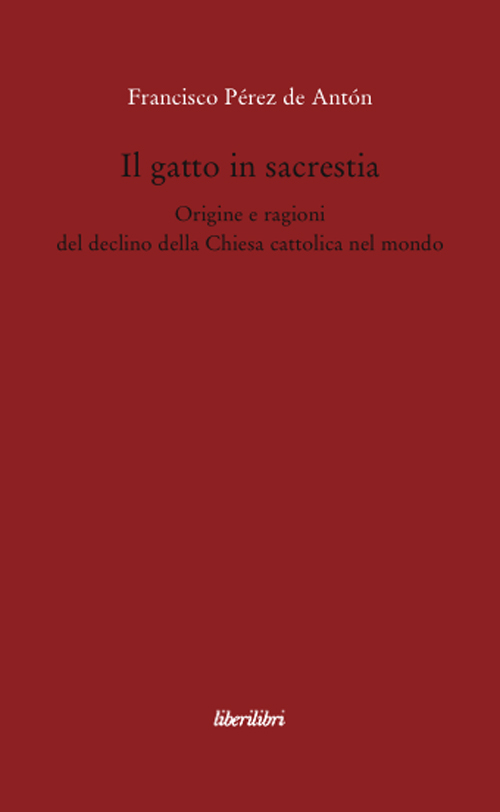 Francisco Pérez de Antón

Il gatto in sacrestia

Origine e ragioni
del declino della Chiesa cattolica nel mondo

liberilibri